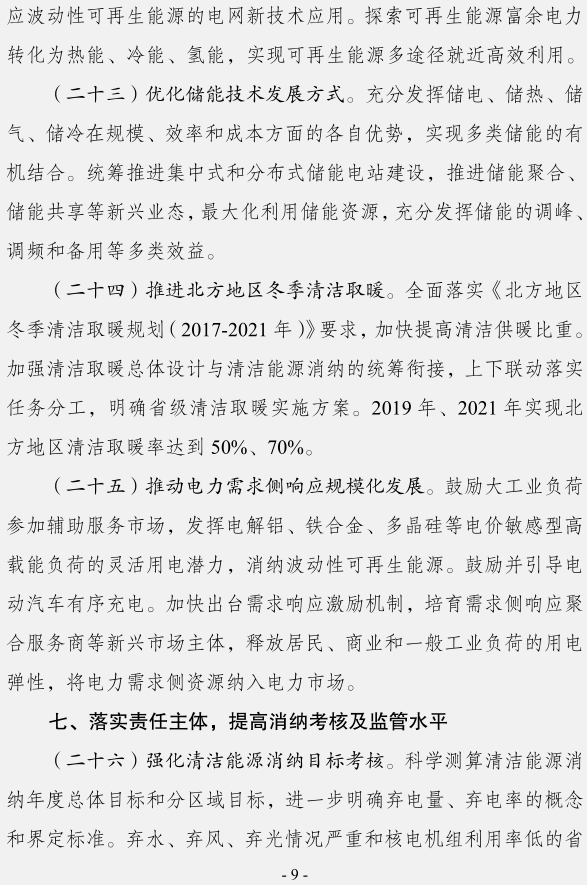 应波动性可再生能源的电网新技术应用。探索可再生能源富余电力转化为热能、冷能、氢能，实现可再生能源多途径就近高效利用。

（二十三）优化储能技术发展方式。充分发挥储电、储热、储气、储冷在规模、效率和成本方面的各自优势，实现多类储能的有机结合。统筹推进集中式和分布式储能电站建设，推进储能聚合、储能共享等新兴业态，最大化利用储能资源，充分发挥储能的调峰、调频和备用等多类效益。

（二十四）推进北方地区冬季清洁取暖。全面落实《北方地区冬季清洁取暖规划（2017-2021 年）》要求，加快提高清洁供暖比重。加强清洁取暖总体设计与清洁能源消纳的统筹衔接，上下联动落实任务分工，明确省级清洁取暖实施方案。2019 年、2021 年实现北方地区清洁取暖率达到 50%、70%。

（二十五）推动电力需求侧响应规模化发展。鼓励大工业负荷参加辅助服务市场，发挥电解铝、铁合金、多晶硅等电价敏感型高载能负荷的灵活用电潜力，消纳波动性可再生能源。鼓励并引导电动汽车有序充电。加快出台需求响应激励机制，培育需求侧响应聚合服务商等新兴市场主体，释放居民、商业和一般工业负荷的用电弹性，将电力需求侧资源纳入电力市场。

七、落实责任主体，提高消纳考核及监管水平

（二十六）强化清洁能源消纳目标考核。科学测算清洁能源消纳年度总体目标和分区域目标，进一步明确弃电量、弃电率的概念和界定标准。弃水、弃风、弃光情况严重和核电机组利用率低的省

- 9 -